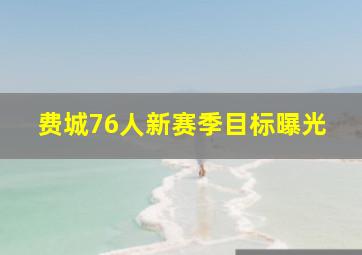 费城76人新赛季目标曝光